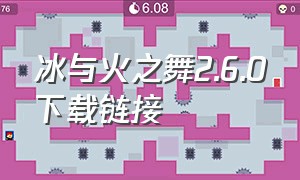 76

6.08

0

冰与火之舞2.6.0
下载链接